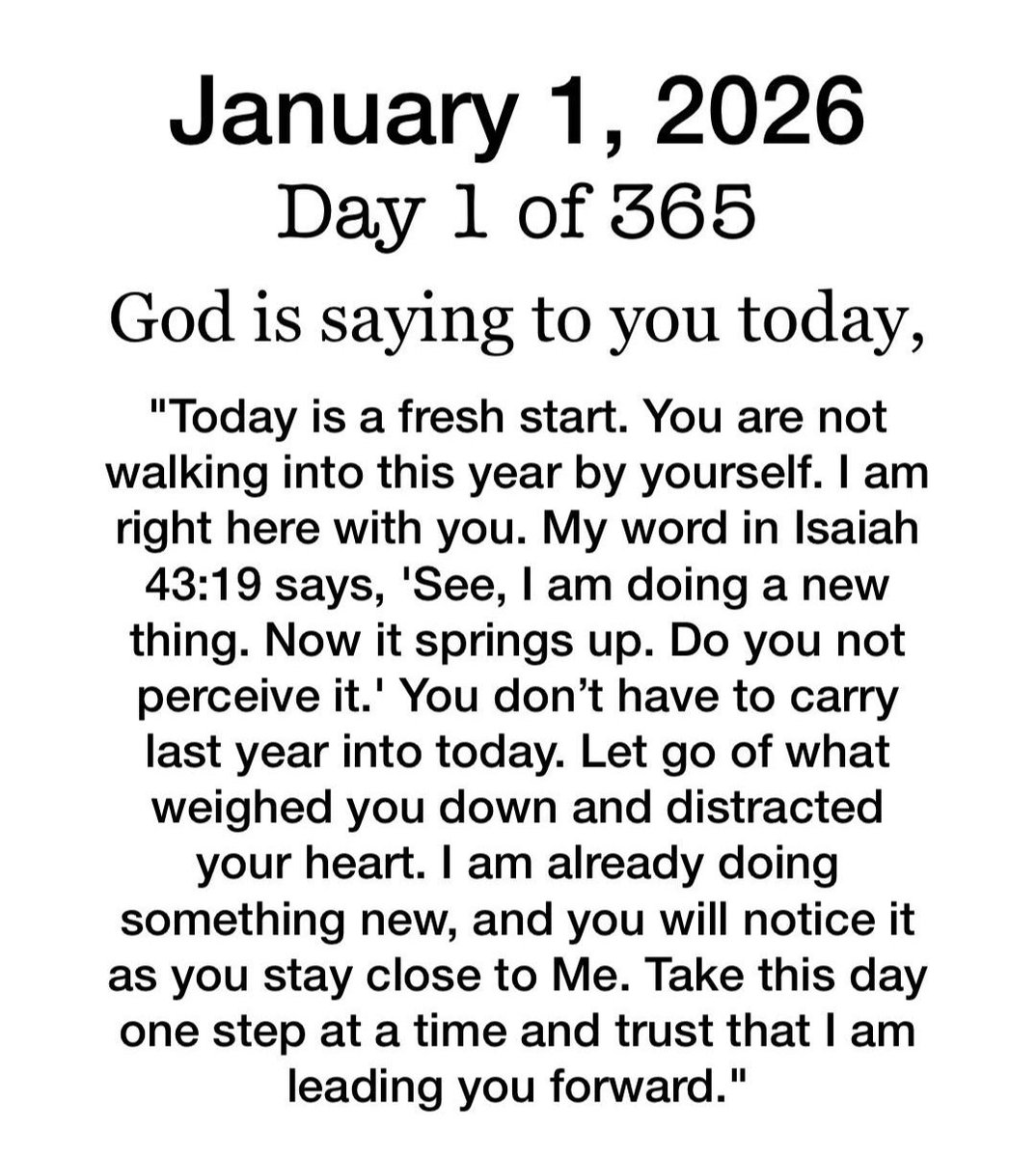 January 1, 2026
Day 1 of 365
God is saying to you today,

"Today is a fresh start. You are not walking into this year by yourself. I am right here with you. My word in Isaiah 43:19 says, 'See, I am doing a new thing. Now it springs up. Do you not perceive it.' You don't have to carry last year into today. Let go of what weighed you down and distracted your heart. I am already doing something new, and you will notice it as you stay close to Me. Take this day one step at a time and trust that I am leading you forward."